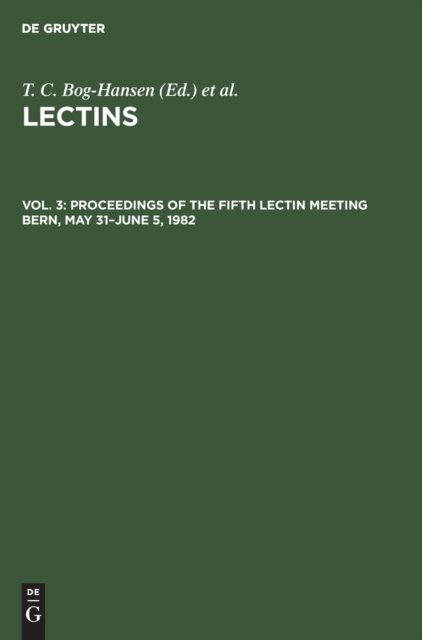 DE GRUYTER

T. C. Bog-Hansen (Ed.) et al.

LECTINS

VOL. 3: PROCEEDINGS OF THE FIFTH LECTIN MEETING BERN, MAY 31–JUNE 5, 1982

DE
G